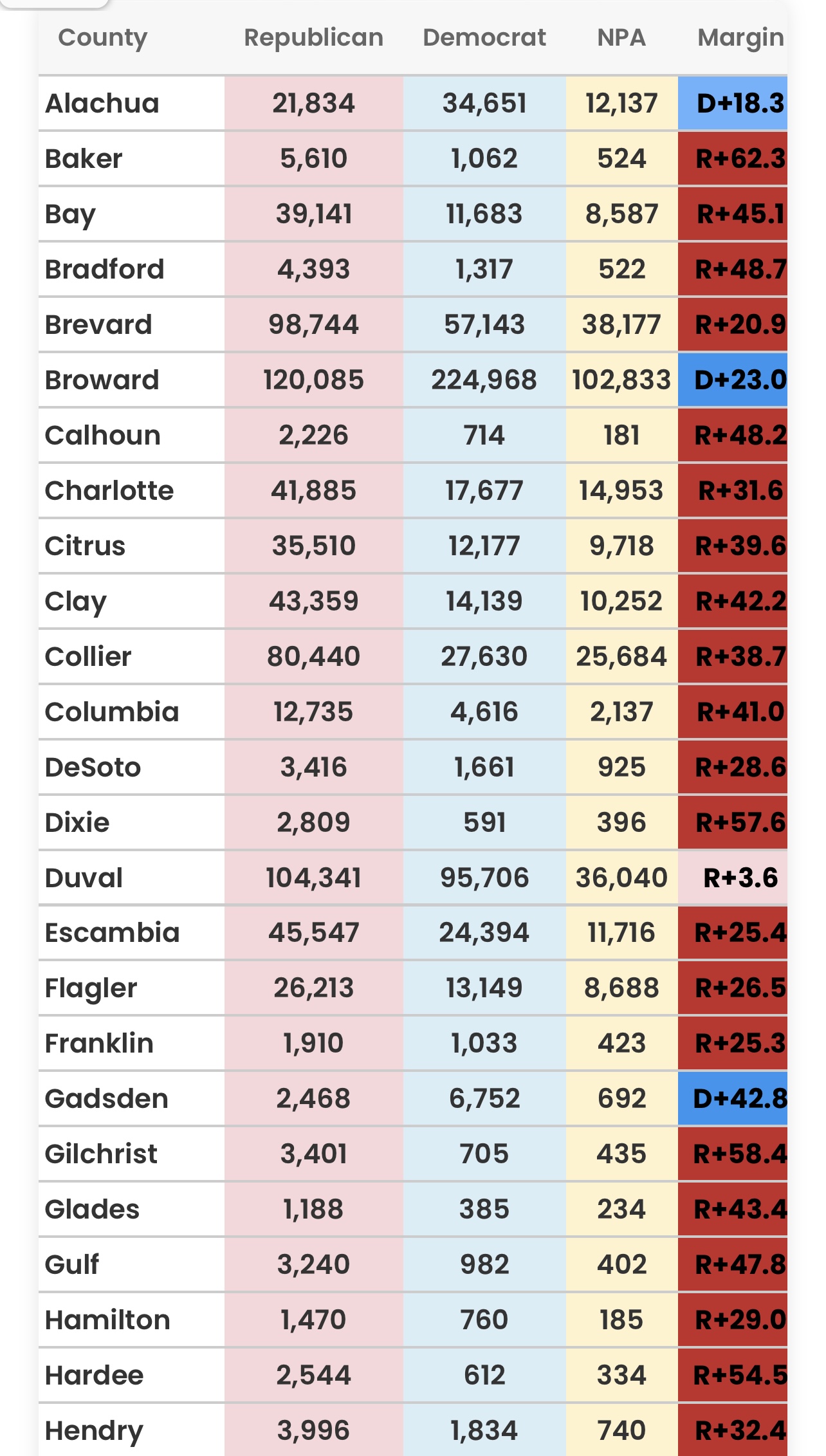 | County | Republican | Democrat | NPA | Margin |
|---|---|---|---|---|
| Alachua | 21,834 | 34,651 | 12,137 | D+18.3 |
| Baker | 5,610 | 1,062 | 524 | R+62.3 |
| Bay | 39,141 | 11,683 | 8,587 | R+45.1 |
| Bradford | 4,393 | 1,317 | 522 | R+48.7 |
| Brevard | 98,744 | 57,143 | 38,177 | R+20.9 |
| Broward | 120,085 | 224,968 | 102,833 | D+23.0 |
| Calhoun | 2,226 | 714 | 181 | R+48.2 |
| Charlotte | 41,885 | 17,677 | 14,953 | R+31.6 |
| Citrus | 35,510 | 12,177 | 9,718 | R+39.6 |
| Clay | 43,359 | 14,139 | 10,252 | R+42.2 |
| Collier | 80,440 | 27,630 | 25,684 | R+38.7 |
| Columbia | 12,735 | 4,616 | 2,137 | R+41.0 |
| DeSoto | 3,416 | 1,661 | 925 | R+28.6 |
| Dixie | 2,809 | 591 | 396 | R+57.6 |
| Duval | 104,341 | 95,706 | 36,040 | R+3.6 |
| Escambia | 45,547 | 24,394 | 11,716 | R+25.4 |
| Flagler | 26,213 | 13,149 | 8,688 | R+26.5 |
| Franklin | 1,910 | 1,033 | 423 | R+25.3 |
| Gadsden | 2,468 | 6,752 | 692 | D+42.8 |
| Gilchrist | 3,401 | 705 | 435 | R+58.4 |
| Glades | 1,188 | 385 | 234 | R+43.4 |
| Gulf | 3,240 | 982 | 402 | R+47.8 |
| Hamilton | 1,470 | 760 | 185 | R+29.0 |
| Hardee | 2,544 | 612 | 334 | R+54.5 |
| Hendry | 3,996 | 1,834 | 740 | R+32.4 |